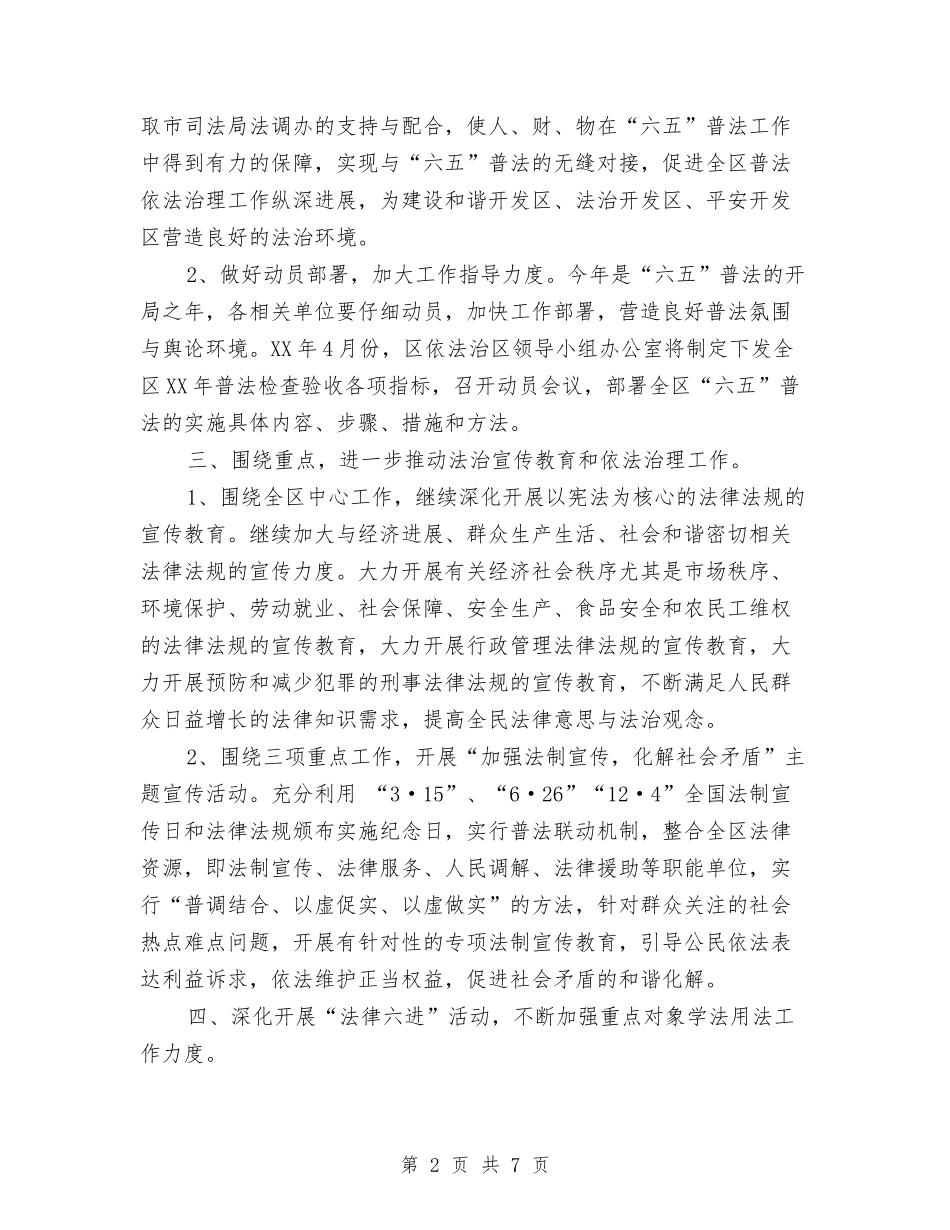 取市司法局法调办的支持与配合，使人、财、物在“六五”普法工作中得到有力的保障，实现与“六五”普法的无缝对接，促进全区普法依法治理工作纵深进展，为建设和谐开发区、法治开发区、平安开发区营造良好的法治环境。

2、做好动员部署，加大工作指导力度。今年是“六五”普法的开局之年，各相关单位要仔细动员，加快工作部署，营造良好普法氛围与舆论环境。XX年4月份，区依法治区领导小组办公室将制定下发全区XX年普法检查验收各项指标，召开动员会议，部署全区“六五”普法的实施具体内容、步骤、措施和方法。

三、围绕重点，进一步推动法治宣传教育和依法治理工作。

1、围绕全区中心工作，继续深化开展以宪法为核心的法律法规的宣传教育。继续加大与经济进展、群众生产生活、社会和谐密切相关法律法规的宣传力度。大力开展有关经济社会秩序尤其是市场秩序、环境保护、劳动就业、社会保障、安全生产、食品安全和农民工维权的法律法规的宣传教育，大力开展行政管理法律法规的宣传教育，大力开展预防和减少犯罪的刑事法律法规的宣传教育，不断满足人民群众日益增长的法律知识需求，提高全民法律意思与法治观念。

2、围绕三项重点工作，开展“加强法制宣传，化解社会矛盾”主题宣传活动。充分利用 “3·15”、“6·26”“12·4”全国法制宣传日和法律法规颁布实施纪念日，实行普法联动机制，整合全区法律资源，即法制宣传、法律服务、人民调解、法律援助等职能单位，实行“普调结合、以虚促实、以虚做实”的方法，针对群众关注的社会热点难点问题，开展有针对性的专项法制宣传教育，引导公民依法表达利益诉求，依法维护正当权益，促进社会矛盾的和谐化解。

四、深化开展“法律六进”活动，不断加强重点对象学法用法工作力度。

第 2 页 共 7 页